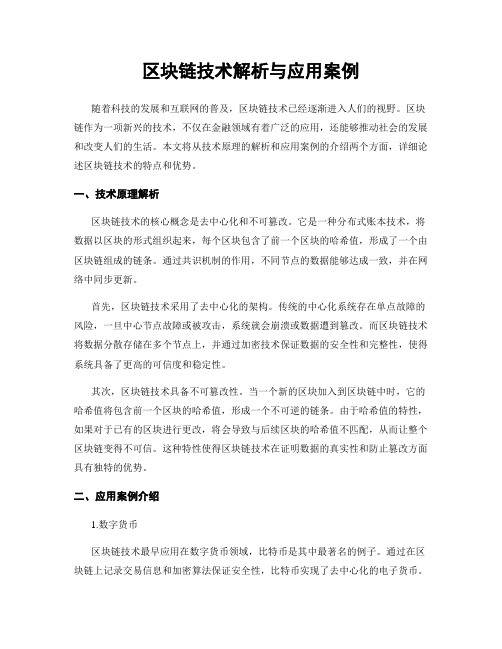 区块链技术解析与应用案例

随着科技的发展和互联网的普及，区块链技术已经逐渐进入人们的视野。区块链作为一项新兴的技术，不仅在金融领域有着广泛的应用，还能够推动社会的发展和改变人们的生活。本文将从技术原理的解析和应用案例的介绍两个方面，详细论述区块链技术的特点和优势。

一、技术原理解析

区块链技术的核心概念是去中心化和不可篡改。它是一种分布式账本技术，将数据以区块的形式组织起来，每个区块包含了前一个区块的哈希值，形成了一个由区块链组成的链条。通过共识机制的作用，不同节点的数据能够达成一致，并在网络中同步更新。

首先，区块链技术采用了去中心化的架构。传统的中心化系统存在单点故障的风险，一旦中心节点故障或被攻击，系统就会崩溃或数据遭到篡改。而区块链技术将数据分散存储在多个节点上，并通过加密技术保证数据的安全性和完整性，使得系统具备了更高的可信度和稳定性。

其次，区块链技术具备不可篡改性。当一个新的区块加入到区块链中时，它的哈希值将包含前一个区块的哈希值，形成一个不可逆的链条。由于哈希值的特性，如果对于已有的区块进行更改，将会导致与后续区块的哈希值不匹配，从而让整个区块链变得不可信。这种特性使得区块链技术在证明数据的真实性和防止篡改方面具有独特的优势。

二、应用案例介绍

1.数字货币

区块链技术最早应用在数字货币领域，比特币是其中最著名的例子。通过在区块链上记录交易信息和加密算法保证安全性，比特币实现了去中心化的电子货币。